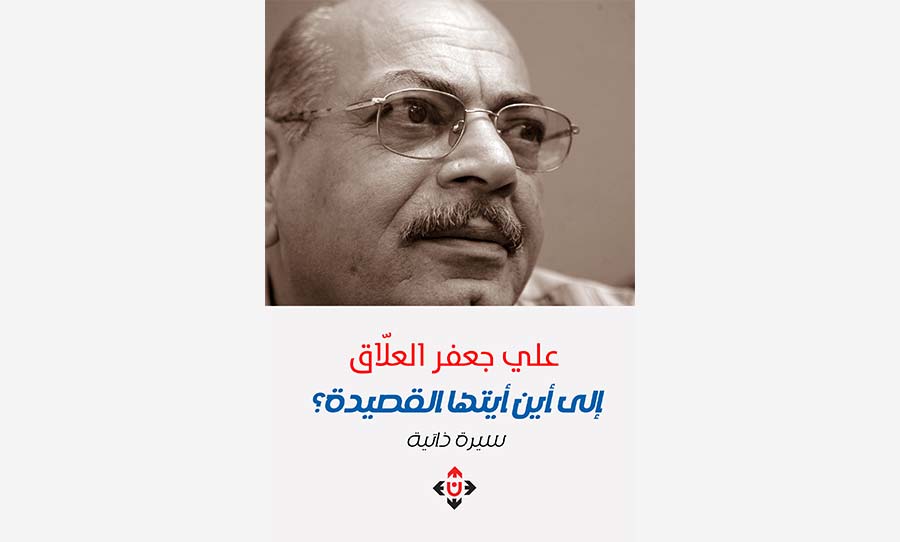 علي جعفر العلّاق

إلى أين أيتها القصيدة؟

سيرة ذاتية